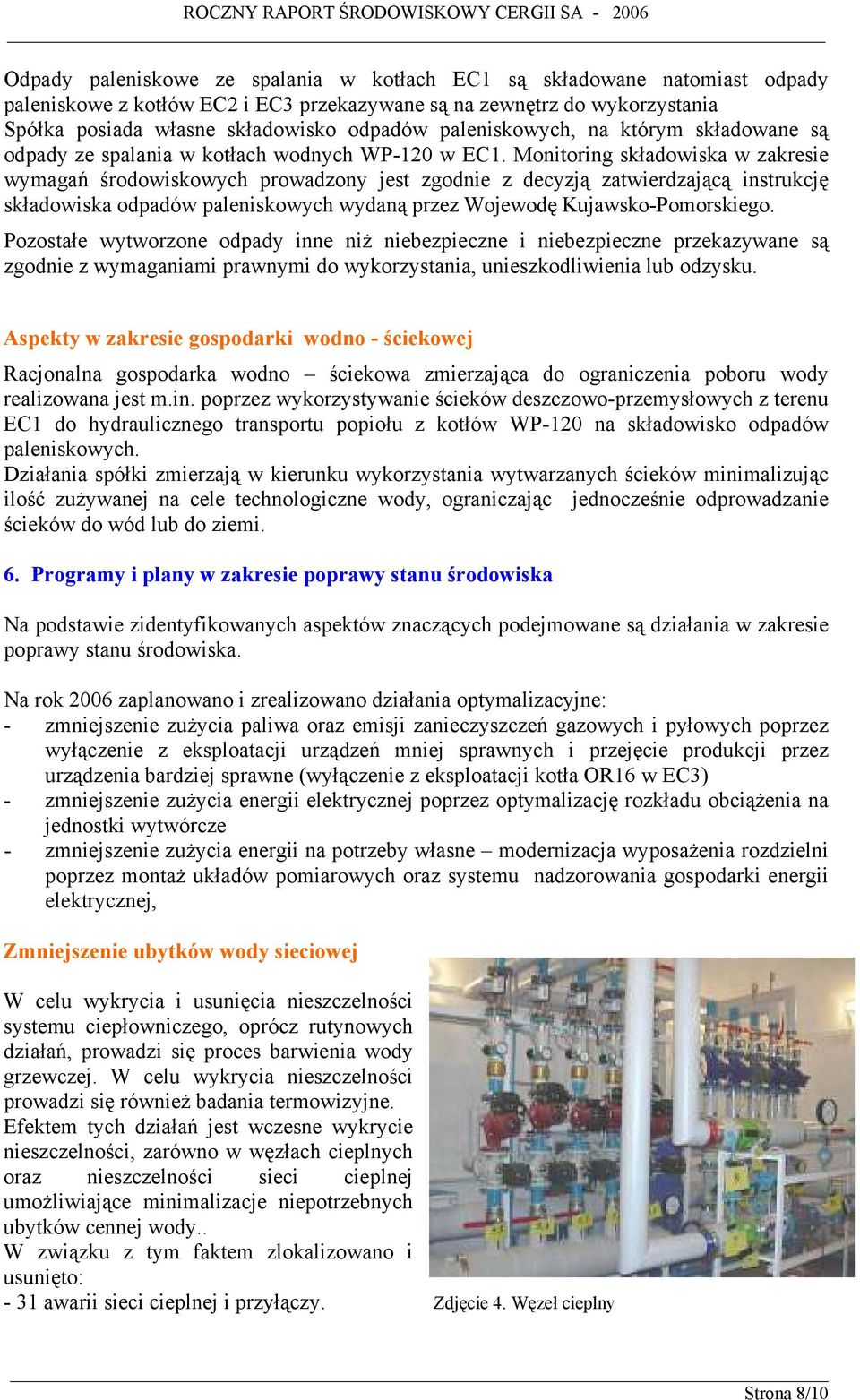 ROCZNY RAPORT ŚRODOWISKOWY CERGII SA - 2006

Odpady paleniskowe ze spalania w kotłach EC1 są składowane natomiast odpady paleniskowe z kotłów EC2 i EC3 przekazywane są na zewnętrz do wykorzystania Spółka posiada własne składowisko odpadów paleniskowych, na którym składowane są odpady ze spalania w kotłach wodnych WP-120 w EC1. Monitoring składowiska w zakresie wymagań środowiskowych prowadzony jest zgodnie z decyzją zatwierdzającą instrukcję składowiska odpadów paleniskowych wydaną przez Wojewodę Kujawsko-Pomorskiego.

Pozostałe wytworzone odpady inne niż niebezpieczne i niebezpieczne przekazywane są zgodnie z wymaganiami prawnymi do wykorzystania, unieszkodliwienia lub odzysku.

Aspekty w zakresie gospodarki wodno - ściekowej

Racjonalna gospodarka wodno – ściekowa zmierzająca do ograniczenia poboru wody realizowana jest m.in. poprzez wykorzystywanie ścieków deszczowo-przemysłowych z terenu EC1 do hydraulicznego transportu popiołu z kotłów WP-120 na składowisko odpadów paleniskowych.
Działania spółki zmierzają w kierunku wykorzystania wytwarzanych ścieków minimalizując ilość zużywanej na cele technologiczne wody, ograniczając jednocześnie odprowadzanie ścieków do wód lub do ziemi.

6. Programy i plany w zakresie poprawy stanu środowiska

Na podstawie zidentyfikowanych aspektów znaczących podejmowane są działania w zakresie poprawy stanu środowiska.

Na rok 2006 zaplanowano i zrealizowano działania optymalizacyjne:
- zmniejszenie zużycia paliwa oraz emisji zanieczyszczeń gazowych i pyłowych poprzez wyłączenie z eksploatacji urządzeń mniej sprawnych i przejęcie produkcji przez urządzenia bardziej sprawne (wyłączenie z eksploatacji kotła OR16 w EC3)
- zmniejszenie zużycia energii elektrycznej poprzez optymalizację rozkładu obciążenia na jednostki wytwórcze
- zmniejszenie zużycia energii na potrzeby własne – modernizacja wyposażenia rozdzielni poprzez montaż układów pomiarowych oraz systemu nadzorowania gospodarki energii elektrycznej,

Zmniejszenie ubytków wody sieciowej

W celu wykrycia i usunięcia nieszczelności systemu ciepłowniczego, oprócz rutynowych działań, prowadzi się proces barwienia wody grzewczej. W celu wykrycia nieszczelności prowadzi się również badania termowizyjne.
Efektem tych działań jest wczesne wykrycie nieszczelności, zarówno w węzłach cieplnych oraz nieszczelności sieci cieplnej umożliwiające minimalizacje niepotrzebnych ubytków cennej wody..
W związku z tym faktem zlokalizowano i usunięto:
- 31 awarii sieci cieplnej i przyłączy.

Zdjęcie 4. Węzeł cieplny

Strona 8/10